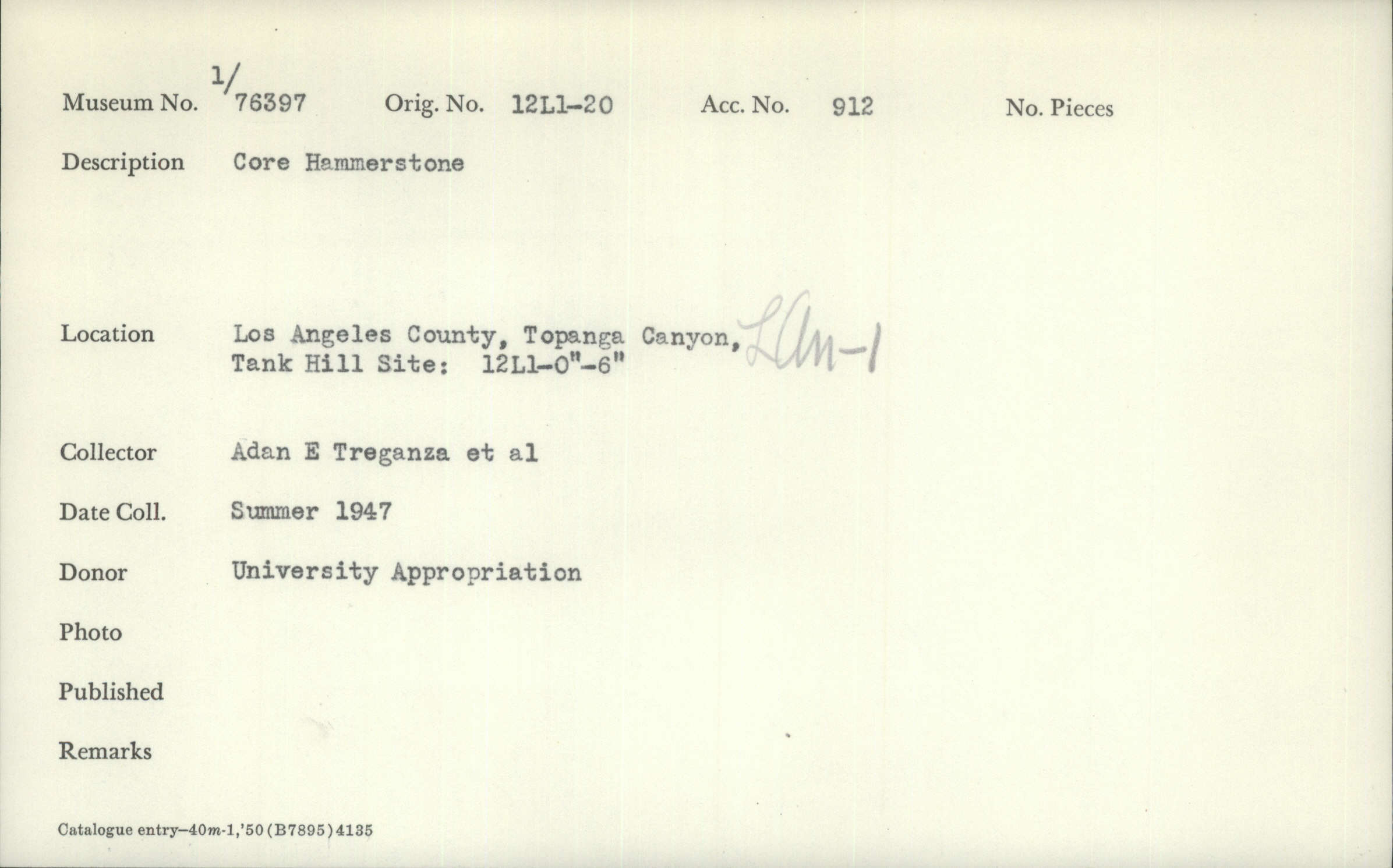 Museum No. 1/76397 Orig. No. 12L1-20 Acc. No. 912 No. Pieces

Description Core Hammerstone

Location Los Angeles County, Topanga Canyon, LAn-1
Tank Hill Site: 12L1-0"-6"

Collector Adan E Treganza et al

Date Coll. Summer 1947

Donor University Appropriation

Photo

Published

Remarks

Catalogue entry-40m-1,'50(B7895)4135